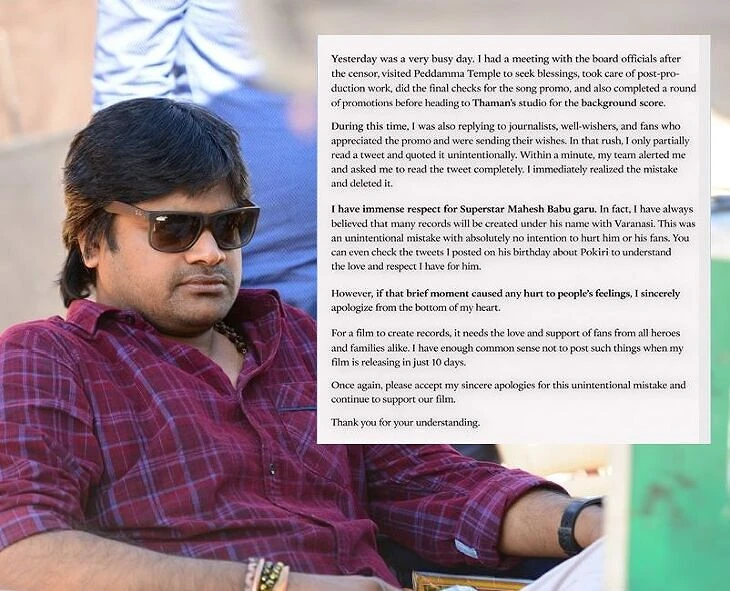 Yesterday was a very busy day. I had a meeting with the board officials after the censor, visited Peddamma Temple to seek blessings, took care of post-production work, did the final checks for the song promo, and also completed a round of promotions before heading to Thaman's studio for the background score.

During this time, I was also replying to journalists, well-wishers, and fans who appreciated the promo and were sending their wishes. In that rush, I only partially read a tweet and quoted it unintentionally. Within a minute, my team alerted me and asked me to read the tweet completely. I immediately realized the mistake and deleted it.

I have immense respect for Superstar Mahesh Babu garu. In fact, I have always believed that many records will be created under his name with Varanasi. This was an unintentional mistake with absolutely no intention to hurt him or his fans. You can even check the tweets I posted on his birthday about Pokiri to understand the love and respect I have for him.

However, if that brief moment caused any hurt to people's feelings, I sincerely apologize from the bottom of my heart.

For a film to create records, it needs the love and support of fans from all heroes and families alike. I have enough common sense not to post such things when my film is releasing in just 10 days.

Once again, please accept my sincere apologies for this unintentional mistake and continue to support our film.

Thank you for your understanding.